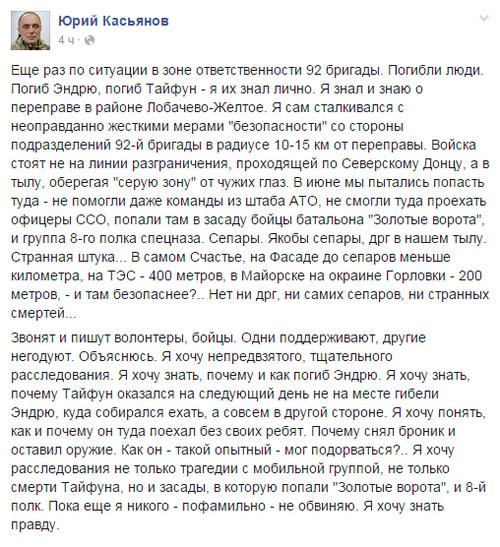 Юрий Касьянов
4 ч ·

Еще раз по ситуации в зоне ответственности 92 бригады. Погибли люди. Погиб Эндрю, погиб Тайфун - я их знал лично. Я знал и знаю о переправе в районе Лобачево-Желтое. Я сам сталкивался с неоправданно жесткими мерами "безопасности" со стороны подразделений 92-й бригады в радиусе 10-15 км от переправы. Войска стоят не на линии разграничения, проходящей по Северскому Донцу, а в тылу, оберегая "серую зону" от чужих глаз. В июне мы пытались попасть туда - не помогли даже команды из штаба АТО, не смогли туда проехать офицеры ССО, попали там в засаду бойцы батальона "Золотые ворота", и группа 8-го полка спецназа. Сепары. Якобы сепары, дрг в нашем тылу. Странная штука... В самом Счастье, на Фасаде до сепаров меньше километра, на ТЭС - 400 метров, в Майорске на окраине Горловки - 200 метров, - и там безопаснее?.. Нет ни дрг, ни самих сепаров, ни странных смертей...

Звонят и пишут волонтеры, бойцы. Одни поддерживают, другие негодуют. Объяснюсь. Я хочу непредвзятого, тщательного расследования. Я хочу знать, почему и как погиб Эндрю. Я хочу знать, почему Тайфун оказался на следующий день не на месте гибели Эндрю, куда собирался ехать, а совсем в другой стороне. Я хочу понять, как и почему он туда поехал без своих ребят. Почему снял броник и оставил оружие. Как он - такой опытный - мог подорваться?.. Я хочу расследования не только трагедии с мобильной группой, не только смерти Тайфуна, но и засады, в которую попали "Золотые ворота", и 8-й полк. Пока еще я никого - пофамильно - не обвиняю. Я хочу знать правду.